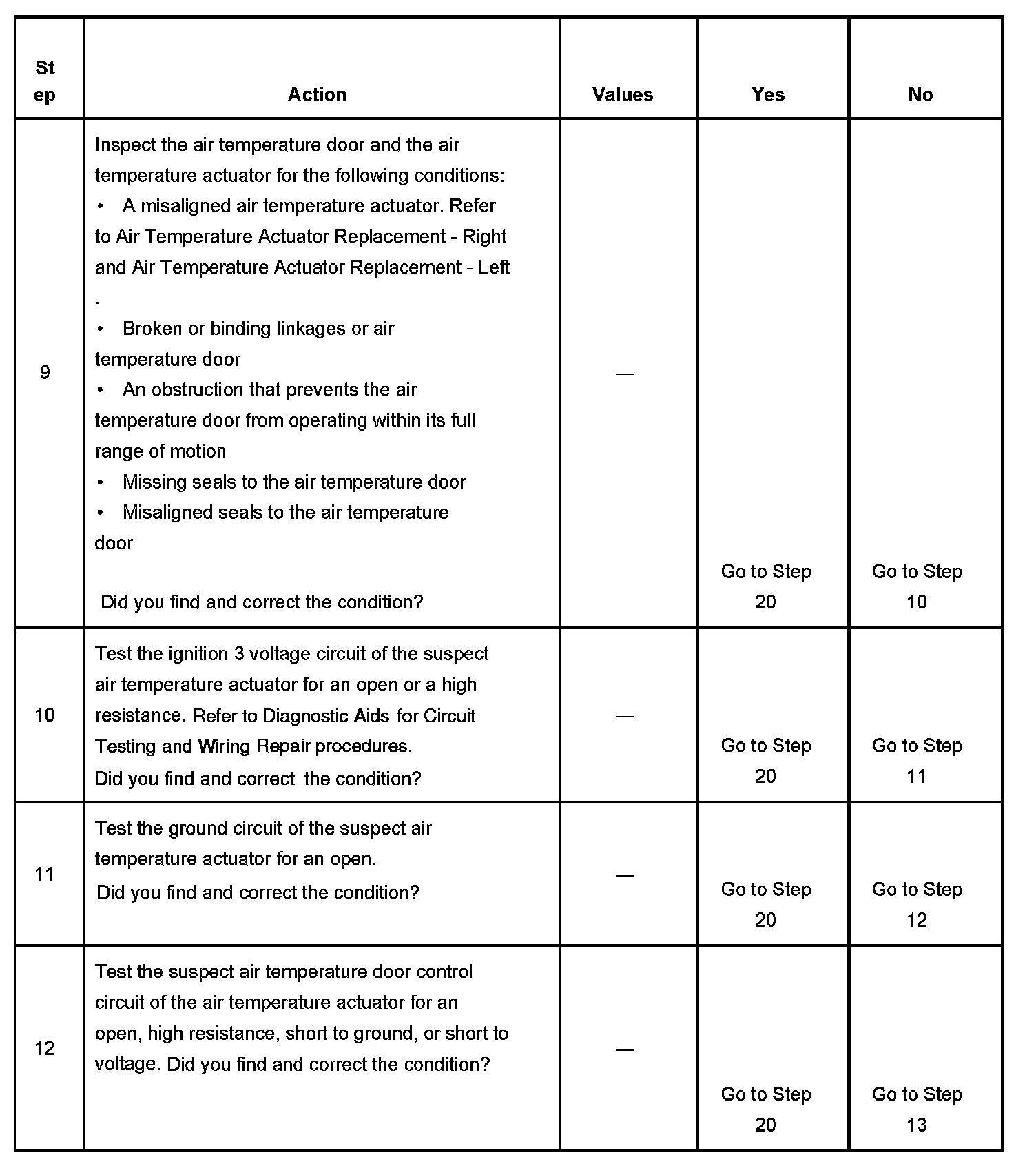 | Step | Action | Values | Yes | No |
|---|---|---|---|---|
| 9 | Inspect the air temperature door and the air temperature actuator for the following conditions: • A misaligned air temperature actuator. Refer to Air Temperature Actuator Replacement - Right and Air Temperature Actuator Replacement - Left . • Broken or binding linkages or air temperature door • An obstruction that prevents the air temperature door from operating within its full range of motion • Missing seals to the air temperature door • Misaligned seals to the air temperature door Did you find and correct the condition? | — | Go to Step 20 | Go to Step 10 |
| 10 | Test the ignition 3 voltage circuit of the suspect air temperature actuator for an open or a high resistance. Refer to Diagnostic Aids for Circuit Testing and Wiring Repair procedures. Did you find and correct the condition? | — | Go to Step 20 | Go to Step 11 |
| 11 | Test the ground circuit of the suspect air temperature actuator for an open. Did you find and correct the condition? | — | Go to Step 20 | Go to Step 12 |
| 12 | Test the suspect air temperature door control circuit of the air temperature actuator for an open, high resistance, short to ground, or short to voltage. Did you find and correct the condition? | — | Go to Step 20 | Go to Step 13 |